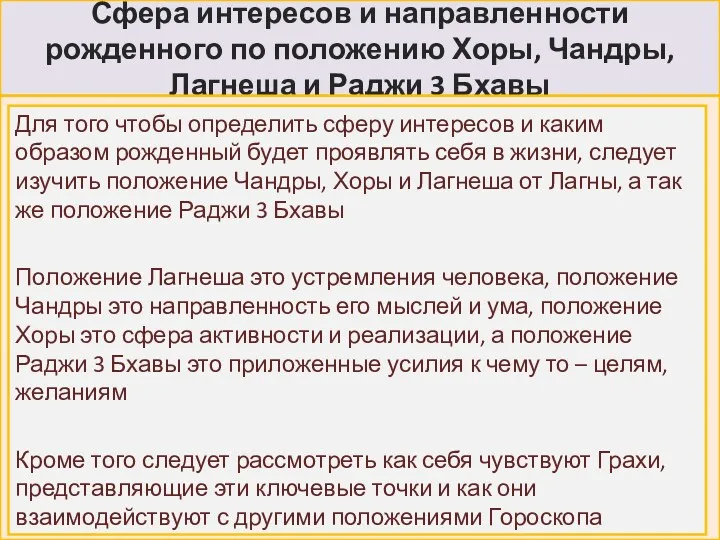 Сфера интересов и направленности рожденного по положению Хоры, Чандры, Лагнеша и Раджи 3 Бхавы

Для того чтобы определить сферу интересов и каким образом рожденный будет проявлять себя в жизни, следует изучить положение Чандры, Хоры и Лагнеша от Лагны, а так же положение Раджи 3 Бхавы

Положение Лагнеша это устремления человека, положение Чандры это направленность его мыслей и ума, положение Хоры это сфера активности и реализации, а положение Раджи 3 Бхавы это приложенные усилия к чему то – целям, желаниям

Кроме того следует рассмотреть как себя чувствуют Грахи, представляющие эти ключевые точки и как они взаимодействуют с другими положениями Гороскопа